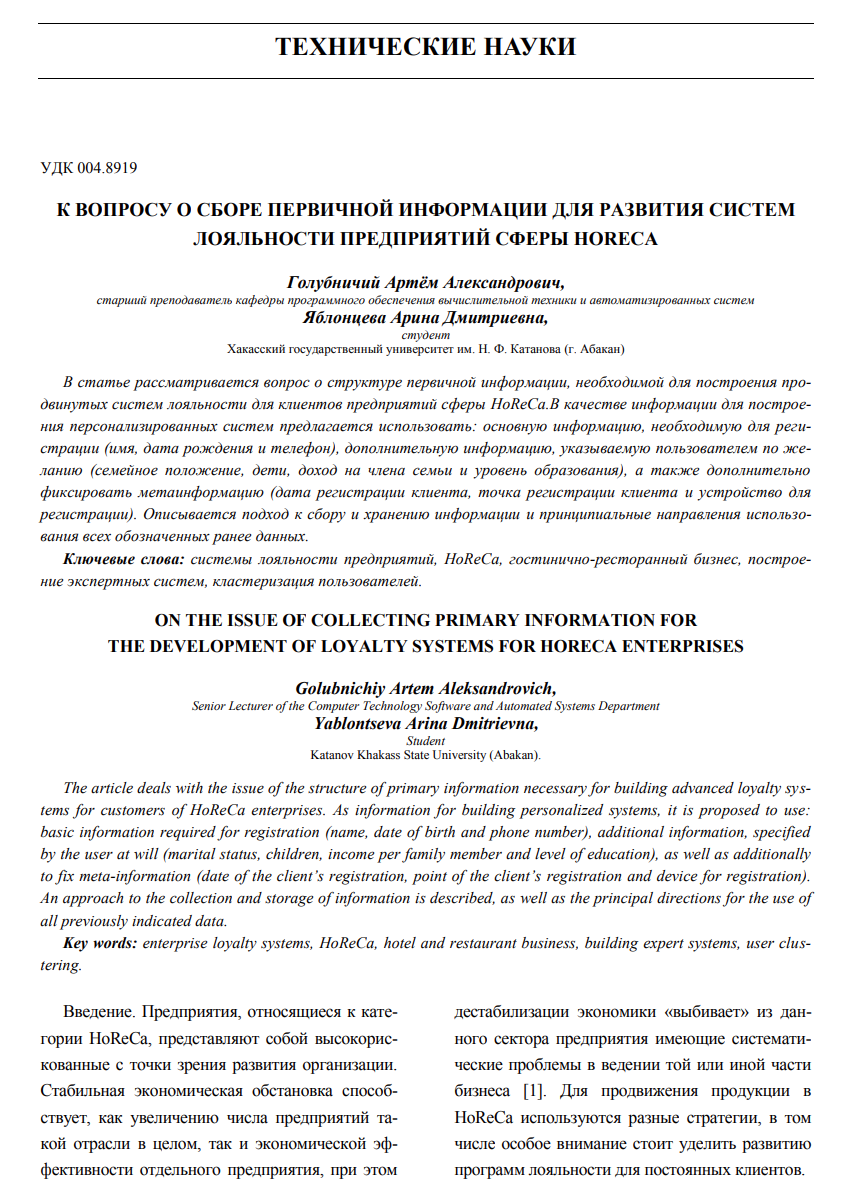 ТЕХНИЧЕСКИЕ НАУКИ

УДК 004.8919

К ВОПРОСУ О СБОРЕ ПЕРВИЧНОЙ ИНФОРМАЦИИ ДЛЯ РАЗВИТИЯ СИСТЕМ ЛОЯЛЬНОСТИ ПРЕДПРИЯТИЙ СФЕРЫ HORECA

Голубничий Артём Александрович,
старший преподаватель кафедры программного обеспечения вычислительной техники и автоматизированных систем
Яблонцева Арина Дмитриевна,
студент
Хакасский государственный университет им. Н. Ф. Катанова (г. Абакан)

В статье рассматривается вопрос о структуре первичной информации, необходимой для построения продвинутых систем лояльности для клиентов предприятий сферы HoReCa.В качестве информации для построения персонализированных систем предлагается использовать: основную информацию, необходимую для регистрации (имя, дата рождения и телефон), дополнительную информацию, указываемую пользователем по желанию (семейное положение, дети, доход на члена семьи и уровень образования), а также дополнительно фиксировать метаинформацию (дата регистрации клиента, точка регистрации клиента и устройство для регистрации). Описывается подход к сбору и хранению информации и принципиальные направления использования всех обозначенных ранее данных.

Ключевые слова: системы лояльности предприятий, HoReCa, гостинично-ресторанный бизнес, построение экспертных систем, кластеризация пользователей.

ON THE ISSUE OF COLLECTING PRIMARY INFORMATION FOR THE DEVELOPMENT OF LOYALTY SYSTEMS FOR HORECA ENTERPRISES

Golubnichiy Artem Aleksandrovich,
Senior Lecturer of the Computer Technology Software and Automated Systems Department
Yablontseva Arina Dmitrievna,
Student
Katanov Khakass State University (Abakan).

The article deals with the issue of the structure of primary information necessary for building advanced loyalty systems for customers of HoReCa enterprises. As information for building personalized systems, it is proposed to use: basic information required for registration (name, date of birth and phone number), additional information, specified by the user at will (marital status, children, income per family member and level of education), as well as additionally to fix meta-information (date of the client's registration, point of the client's registration and device for registration). An approach to the collection and storage of information is described, as well as the principal directions for the use of all previously indicated data.

Key words: enterprise loyalty systems, HoReCa, hotel and restaurant business, building expert systems, user clustering.

Введение. Предприятия, относящиеся к категории HoReCa, представляют собой высокорискованные с точки зрения развития организации. Стабильная экономическая обстановка способствует, как увеличению числа предприятий такой отрасли в целом, так и экономической эффективности отдельного предприятия, при этом

дестабилизации экономики «выбивает» из данного сектора предприятия имеющие систематические проблемы в ведении той или иной части бизнеса [1]. Для продвижения продукции в HoReCa используются разные стратегии, в том числе особое внимание стоит уделить развитию программ лояльности для постоянных клиентов.